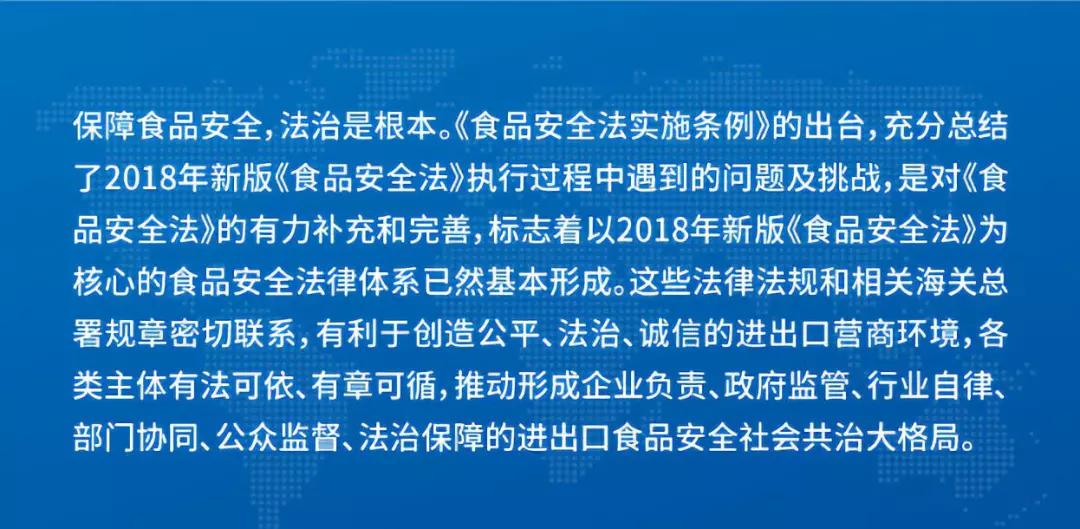 保障食品安全，法治是根本。《食品安全法实施条例》的出台，充分总结了2018年新版《食品安全法》执行过程中遇到的问题及挑战，是对《食品安全法》的有力补充和完善，标志着以2018年新版《食品安全法》为核心的食品安全法律体系已然基本形成。这些法律法规和相关海关总署规章密切联系，有利于创造公平、法治、诚信的进出口营商环境，各类主体有法可依、有章可循，推动形成企业负责、政府监管、行业自律、部门协同、公众监督、法治保障的进出口食品安全社会共治大格局。